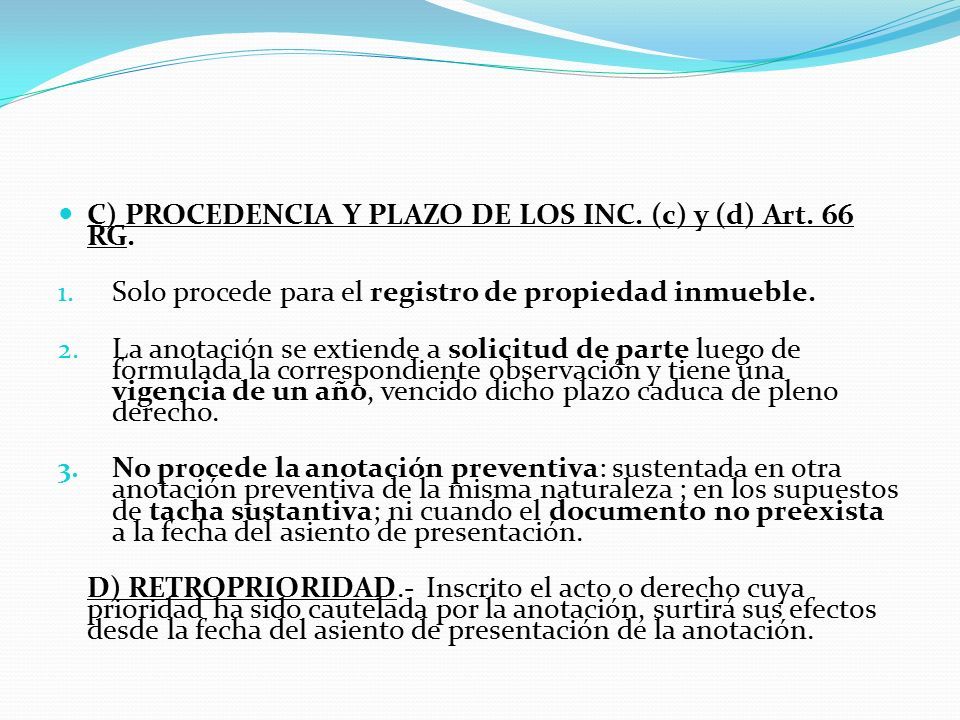 C) PROCEDENCIA Y PLAZO DE LOS INC. (c) y (d) Art. 66 RG.

1. Solo procede para el registro de propiedad inmueble.

2. La anotación se extiende a solicitud de parte luego de formulada la correspondiente observación y tiene una vigencia de un año, vencido dicho plazo caduca de pleno derecho.

3. No procede la anotación preventiva: sustentada en otra anotación preventiva de la misma naturaleza ; en los supuestos de tacha sustantiva; ni cuando el documento no preexista a la fecha del asiento de presentación.

D) RETROPRIORIDAD.- Inscrito el acto o derecho cuya prioridad ha sido cautelada por la anotación, surtirá sus efectos desde la fecha del asiento de presentación de la anotación.